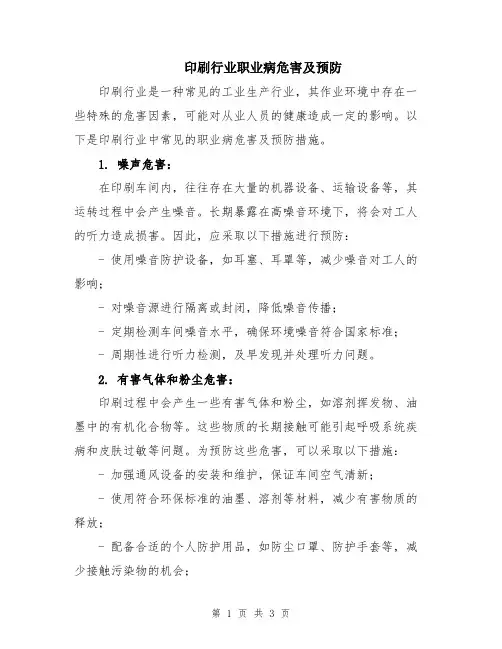 印刷行业职业病危害及预防

印刷行业是一种常见的工业生产行业，其作业环境中存在一些特殊的危害因素，可能对从业人员的健康造成一定的影响。以下是印刷行业中常见的职业病危害及预防措施。

1. 噪声危害：

在印刷车间内，往往存在大量的机器设备、运输设备等，其运转过程中会产生噪音。长期暴露在高噪音环境下，将会对工人的听力造成损害。因此，应采取以下措施进行预防：

- 使用噪音防护设备，如耳塞、耳罩等，减少噪音对工人的影响；

- 对噪音源进行隔离或封闭，降低噪音传播；

- 定期检测车间噪音水平，确保环境噪音符合国家标准；

- 周期性进行听力检测，及早发现并处理听力问题。

2. 有害气体和粉尘危害：

印刷过程中会产生一些有害气体和粉尘，如溶剂挥发物、油墨中的有机化合物等。这些物质的长期接触可能引起呼吸系统疾病和皮肤过敏等问题。为预防这些危害，可以采取以下措施：

- 加强通风设备的安装和维护，保证车间空气清新；

- 使用符合环保标准的油墨、溶剂等材料，减少有害物质的释放；

- 配备合适的个人防护用品，如防尘口罩、防护手套等，减少接触污染物的机会；

第 1 页 共 3 页